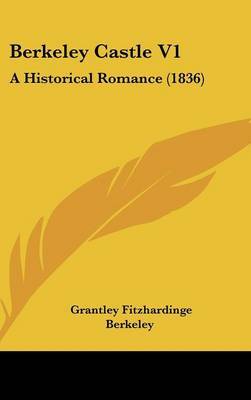 Berkeley Castle V1

A Historical Romance (1836)

Grantley Fitzhardinge Berkeley